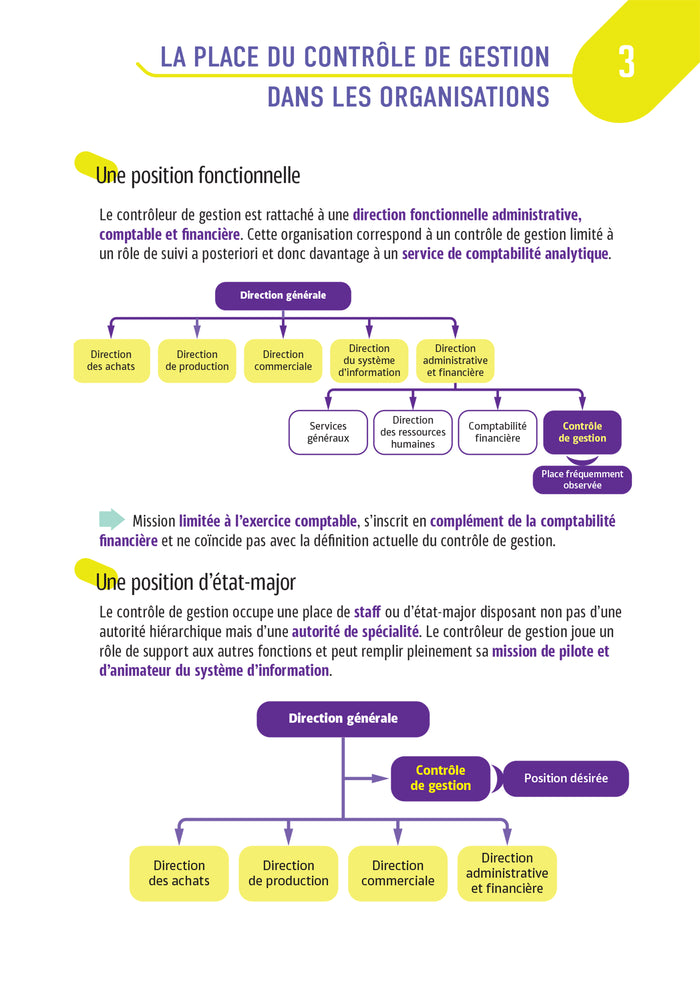 LA PLACE DU CONTRÔLE DE GESTION DANS LES ORGANISATIONS

3

Une position fonctionnelle

Le contrôleur de gestion est rattaché à une direction fonctionnelle administrative, comptable et financière. Cette organisation correspond à un contrôle de gestion limité à un rôle de suivi a posteriori et donc davantage à un service de comptabilité analytique.

Direction générale

Direction des achats

Direction de production

Direction commerciale

Direction du système d'information

Direction administrative et financière

Services généraux

Direction des ressources humaines

Comptabilité financière

Contrôle de gestion

Place fréquemment observée

Mission limitée à l'exercice comptable, s'inscrit en complément de la comptabilité financière et ne coïncide pas avec la définition actuelle du contrôle de gestion.

Une position d'état-major

Le contrôle de gestion occupe une place de staff ou d'état-major disposant non pas d'une autorité hiérarchique mais d'une autorité de spécialité. Le contrôleur de gestion joue un rôle de support aux autres fonctions et peut remplir pleinement sa mission de pilote et d'animateur du système d'information.

Direction générale

Contrôle de gestion

Position désirée

Direction des achats

Direction de production

Direction commerciale

Direction administrative et financière